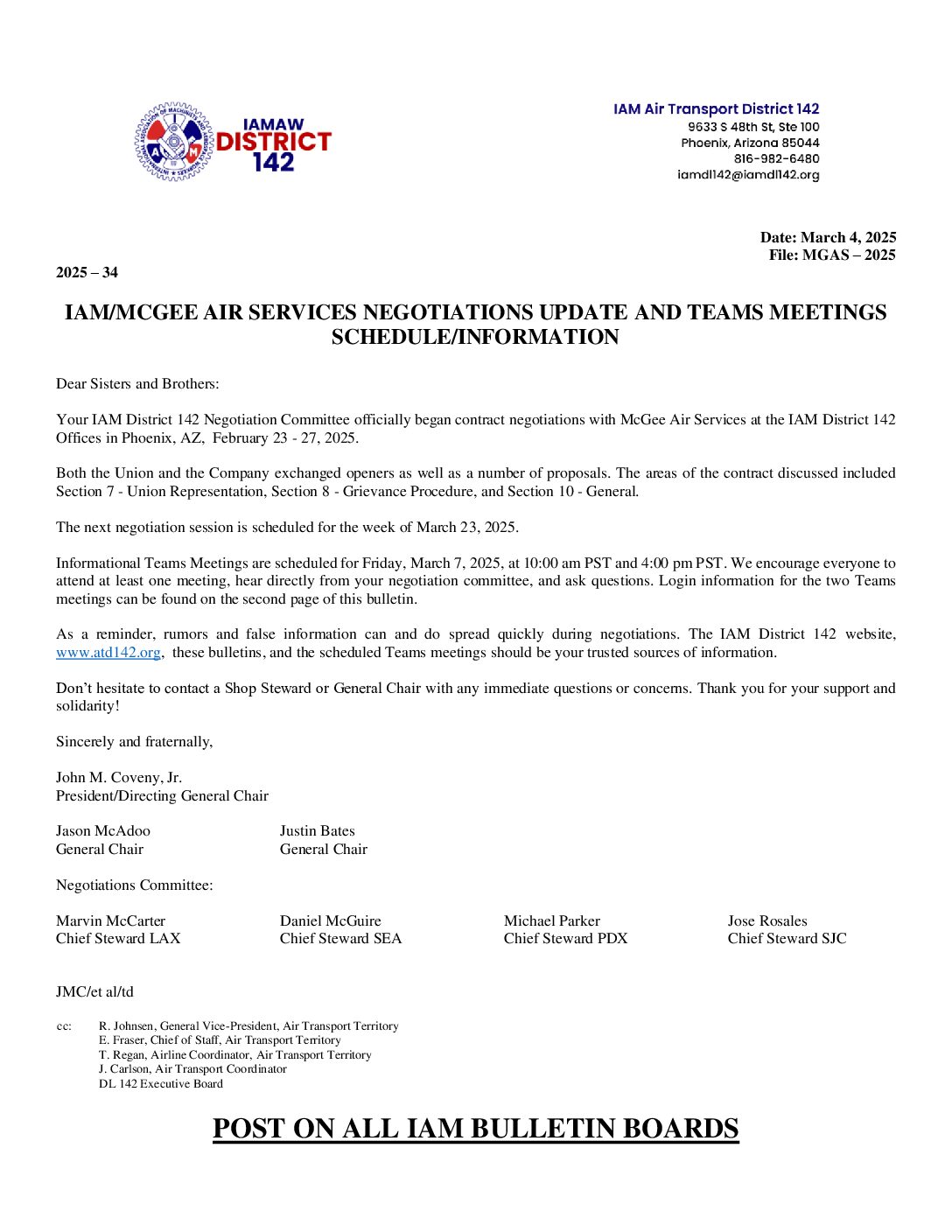 IAMAW DISTRICT 142

IAM Air Transport District 142
9633 S 48th St, Ste 100
Phoenix, Arizona 85044
816-982-6480
iamdl142@iamdl142.org

Date: March 4, 2025
File: MGAS – 2025

2025 – 34

IAM/MCGEE AIR SERVICES NEGOTIATIONS UPDATE AND TEAMS MEETINGS SCHEDULE/INFORMATION

Dear Sisters and Brothers:

Your IAM District 142 Negotiation Committee officially began contract negotiations with McGee Air Services at the IAM District 142 Offices in Phoenix, AZ, February 23 - 27, 2025.

Both the Union and the Company exchanged openers as well as a number of proposals. The areas of the contract discussed included Section 7 - Union Representation, Section 8 - Grievance Procedure, and Section 10 - General.

The next negotiation session is scheduled for the week of March 23, 2025.

Informational Teams Meetings are scheduled for Friday, March 7, 2025, at 10:00 am PST and 4:00 pm PST. We encourage everyone to attend at least one meeting, hear directly from your negotiation committee, and ask questions. Login information for the two Teams meetings can be found on the second page of this bulletin.

As a reminder, rumors and false information can and do spread quickly during negotiations. The IAM District 142 website, www.atd142.org, these bulletins, and the scheduled Teams meetings should be your trusted sources of information.

Don't hesitate to contact a Shop Steward or General Chair with any immediate questions or concerns. Thank you for your support and solidarity!

Sincerely and fraternally,

John M. Coveny, Jr.
President/Directing General Chair

Jason McAdoo
General Chair

Justin Bates
General Chair

Negotiations Committee:

Marvin McCarter
Chief Steward LAX

Daniel McGuire
Chief Steward SEA

Michael Parker
Chief Steward PDX

Jose Rosales
Chief Steward SJC

JMC/et al/td

cc: R. Johnsen, General Vice-President, Air Transport Territory
E. Fraser, Chief of Staff, Air Transport Territory
T. Regan, Airline Coordinator, Air Transport Territory
J. Carlson, Air Transport Coordinator
DL 142 Executive Board

POST ON ALL IAM BULLETIN BOARDS